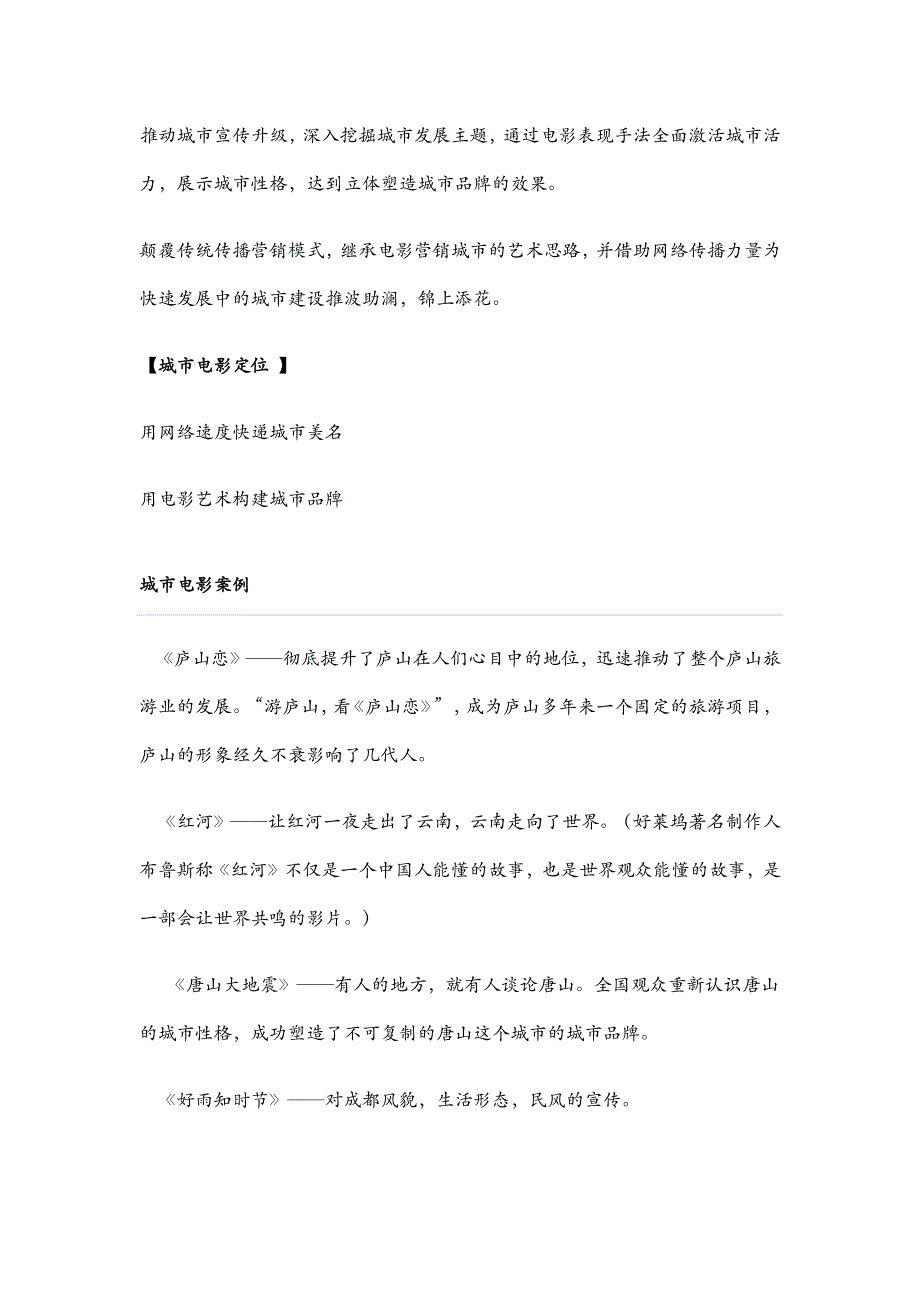 推动城市宣传升级，深入挖掘城市发展主题，通过电影表现手法全面激活城市活力，展示城市性格，达到立体塑造城市品牌的效果。

颠覆传统传播营销模式，继承电影营销城市的艺术思路，并借助网络传播力量为快速发展中的城市建设推波助澜，锦上添花。

【城市电影定位 】

用网络速度快递城市美名

用电影艺术构建城市品牌

城市电影案例

《庐山恋》——彻底提升了庐山在人们心目中的地位，迅速推动了整个庐山旅游业的发展。“游庐山，看《庐山恋》”，成为庐山多年来一个固定的旅游项目，庐山的形象经久不衰影响了几代人。

《红河》——让红河一夜走出了云南，云南走向了世界。（好莱坞著名制作人布鲁斯称《红河》不仅是一个中国人能懂的故事，也是世界观众能懂的故事，是一部会让世界共鸣的影片。）

《唐山大地震》——有人的地方，就有人谈论唐山。全国观众重新认识唐山的城市性格，成功塑造了不可复制的唐山这个城市的城市品牌。

《好雨知时节》——对成都风貌，生活形态，民风的宣传。